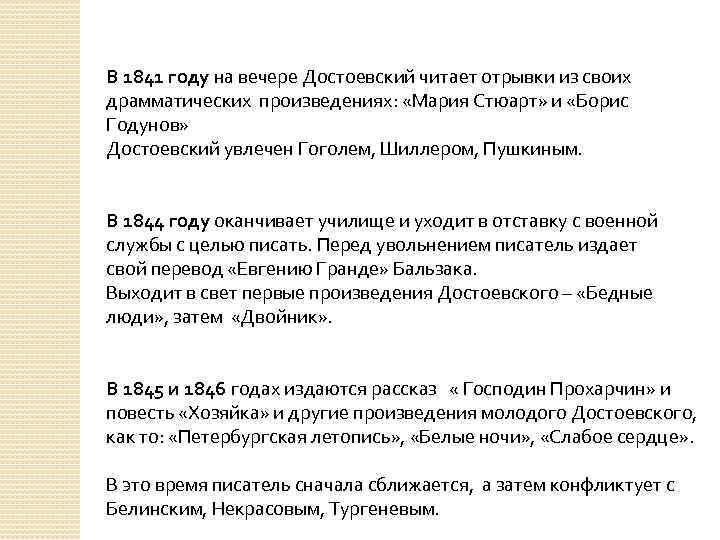 В 1841 году на вечере Достоевский читает отрывки из своих драмматических произведениях: «Мария Стюарт» и «Борис Годунов»
Достоевский увлечен Гоголем, Шиллером, Пушкиным.

В 1844 году оканчивает училище и уходит в отставку с военной службы с целью писать. Перед увольнением писатель издает свой перевод «Евгению Гранде» Бальзака.
Выходит в свет первые произведения Достоевского – «Бедные люди», затем «Двойник».

В 1845 и 1846 годах издаются рассказ « Господин Прохарчин» и повесть «Хозяйка» и другие произведения молодого Достоевского, как то: «Петербургская летопись», «Белые ночи», «Слабое сердце».

В это время писатель сначала сближается, а затем конфликтует с Белинским, Некрасовым, Тургеневым.